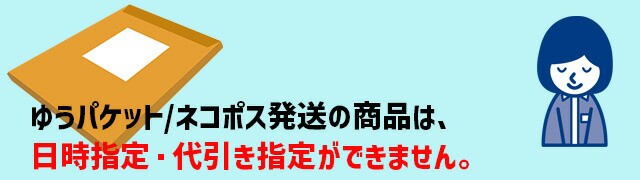 ゆうパケット/ネコポス発送の商品は、
日時指定・代引き指定ができません。